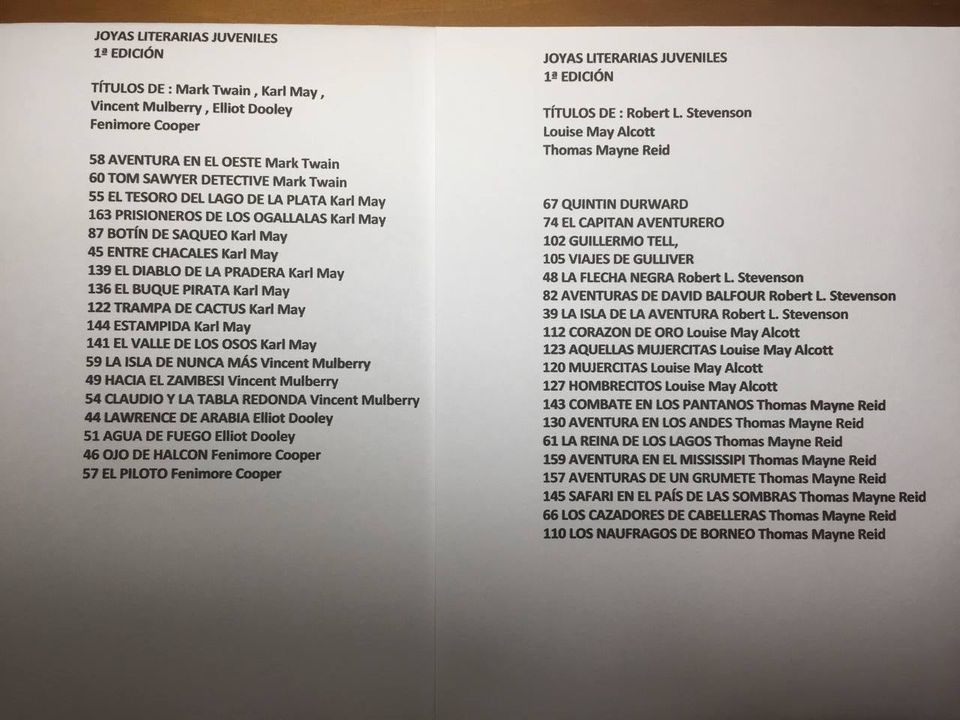 JOYAS LITERARIAS JUVENILES
1ª EDICIÓN

TÍTULOS DE : Mark Twain , Karl May , Vincent Mulberry , Elliot Dooley Fenimore Cooper

58 AVENTURA EN EL OESTE Mark Twain
60 TOM SAWYER DETECTIVE Mark Twain
55 EL TESORO DEL LAGO DE LA PLATA Karl May
163 PRISIONEROS DE LOS OGALLALAS Karl May
87 BOTÍN DE SAQUEO Karl May
45 ENTRE CHACALES Karl May
139 EL DIABLO DE LA PRADERA Karl May
136 EL BUQUE PIRATA Karl May
122 TRAMPA DE CACTUS Karl May
144 ESTAMPIDA Karl May
141 EL VALLE DE LOS OSOS Karl May
59 LA ISLA DE NUNCA MÁS Vincent Mulberry
49 HACIA EL ZAMBESI Vincent Mulberry
54 CLAUDIO Y LA TABLA REDONDA Vincent Mulberry
44 LAWRENCE DE ARABIA Elliot Dooley
51 AGUA DE FUEGO Elliot Dooley
46 OJO DE HALCON Fenimore Cooper
57 EL PILOTO Fenimore Cooper

JOYAS LITERARIAS JUVENILES
1ª EDICIÓN

TÍTULOS DE : Robert L. Stevenson
Louise May Alcott
Thomas Mayne Reid

67 QUINTIN DURWARD
74 EL CAPITAN AVENTURERO
102 GUILLERMO TELL,
105 VIAJES DE GULLIVER
48 LA FLECHA NEGRA Robert L. Stevenson
82 AVENTURAS DE DAVID BALFOUR Robert L. Stevenson
39 LA ISLA DE LA AVENTURA Robert L. Stevenson
112 CORAZON DE ORO Louise May Alcott
123 AQUELLAS MUJERCITAS Louise May Alcott
120 MUJERCITAS Louise May Alcott
127 HOMBRECITOS Louise May Alcott
143 COMBATE EN LOS PANTANOS Thomas Mayne Reid
130 AVENTURA EN LOS ANDES Thomas Mayne Reid
61 LA REINA DE LOS LAGOS Thomas Mayne Reid
159 AVENTURA EN EL MISSISSIPI Thomas Mayne Reid
157 AVENTURAS DE UN GRUMETE Thomas Mayne Reid
145 SAFARI EN EL PAÍS DE LAS SOMBRAS Thomas Mayne Reid
66 LOS CAZADORES DE CABELLERAS Thomas Mayne Reid
110 LOS NAUFRAGOS DE BORNEO Thomas Mayne Reid